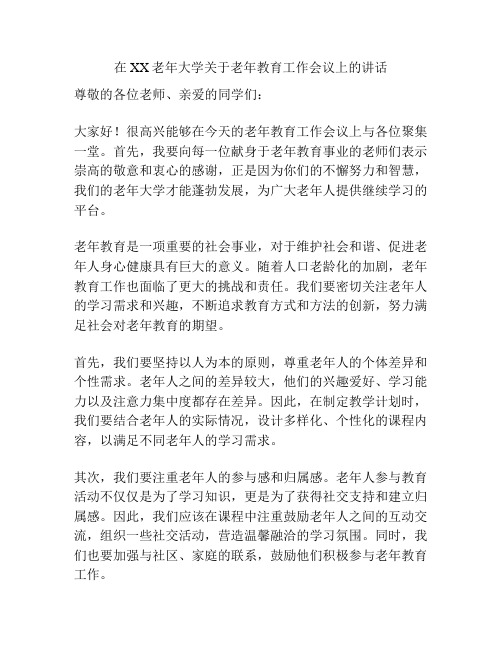 在XX老年大学关于老年教育工作会议上的讲话

尊敬的各位老师、亲爱的同学们：

大家好！很高兴能够在今天的老年教育工作会议上与各位聚集一堂。首先，我要向每一位献身于老年教育事业的老师们表示崇高的敬意和衷心的感谢，正是因为你们的不懈努力和智慧，我们的老年大学才能蓬勃发展，为广大老年人提供继续学习的平台。

老年教育是一项重要的社会事业，对于维护社会和谐、促进老年人身心健康具有巨大的意义。随着人口老龄化的加剧，老年教育工作也面临了更大的挑战和责任。我们要密切关注老年人的学习需求和兴趣，不断追求教育方式和方法的创新，努力满足社会对老年教育的期望。

首先，我们要坚持以人为本的原则，尊重老年人的个体差异和个性需求。老年人之间的差异较大，他们的兴趣爱好、学习能力以及注意力集中度都存在差异。因此，在制定教学计划时，我们要结合老年人的实际情况，设计多样化、个性化的课程内容，以满足不同老年人的学习需求。

其次，我们要注重老年人的参与感和归属感。老年人参与教育活动不仅仅是为了学习知识，更是为了获得社交支持和建立归属感。因此，我们应该在课程中注重鼓励老年人之间的互动交流，组织一些社交活动，营造温馨融洽的学习氛围。同时，我们也要加强与社区、家庭的联系，鼓励他们积极参与老年教育工作。